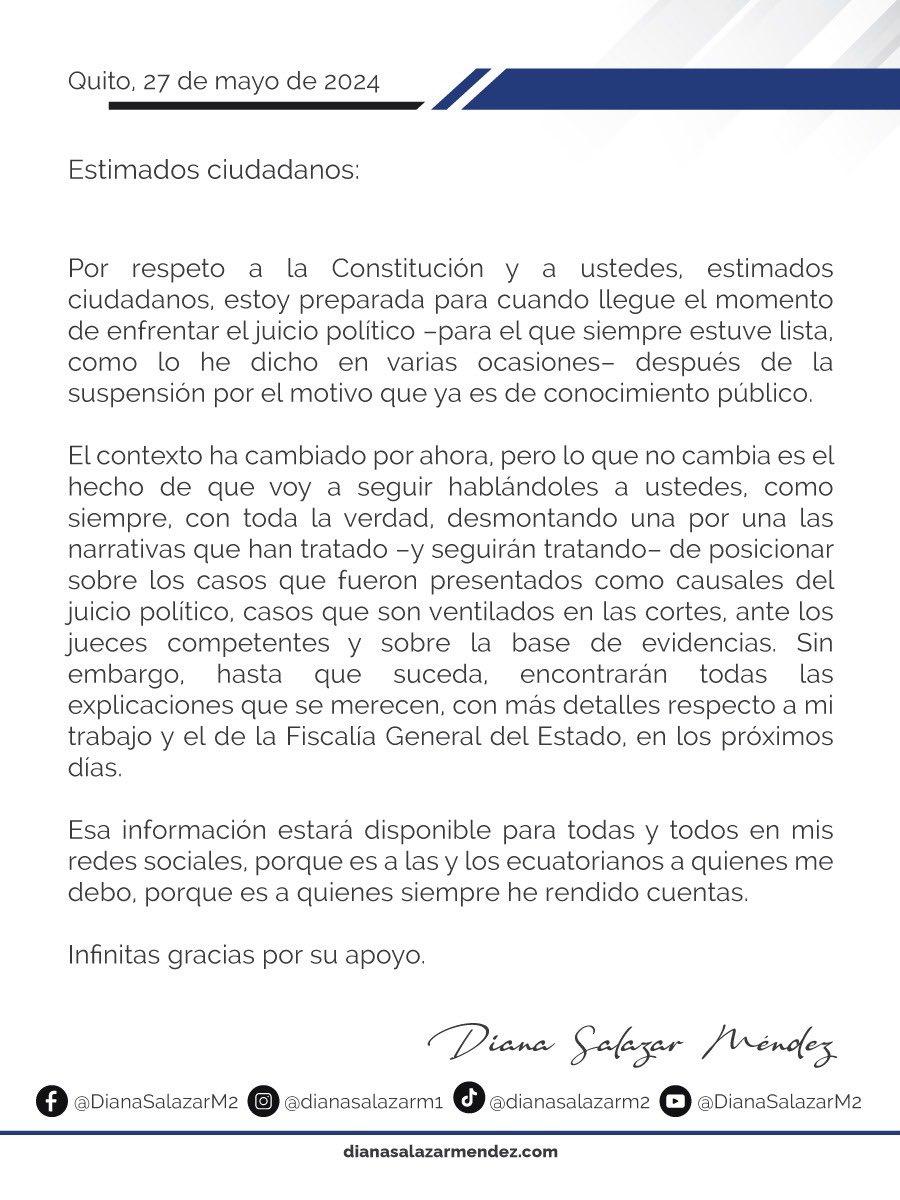 Quito, 27 de mayo de 2024

Estimados ciudadanos:

Por respeto a la Constitución y a ustedes, estimados ciudadanos, estoy preparada para cuando llegue el momento de enfrentar el juicio político –para el que siempre estuve lista, como lo he dicho en varias ocasiones– después de la suspensión por el motivo que ya es de conocimiento público.

El contexto ha cambiado por ahora, pero lo que no cambia es el hecho de que voy a seguir hablándoles a ustedes, como siempre, con toda la verdad, desmontando una por una las narrativas que han tratado –y seguirán tratando– de posicionar sobre los casos que fueron presentados como causales del juicio político, casos que son ventilados en las cortes, ante los jueces competentes y sobre la base de evidencias. Sin embargo, hasta que suceda, encontrarán todas las explicaciones que se merecen, con más detalles respecto a mi trabajo y el de la Fiscalía General del Estado, en los próximos días.

Esa información estará disponible para todas y todos en mis redes sociales, porque es a las y los ecuatorianos a quienes me debo, porque es a quienes siempre he rendido cuentas.

Infinitas gracias por su apoyo.

Diana Salazar Méndez

@DianaSalazarM2 @dianasalazarm1 @dianasalazarm2 @DianaSalazarM2

dianasalazarmendez.com